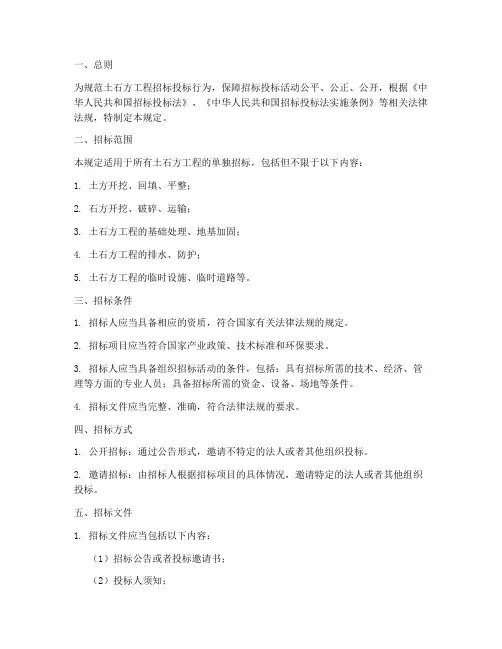 一、总则

为规范土石方工程招标投标行为，保障招标投标活动公平、公正、公开，根据《中华人民共和国招标投标法》、《中华人民共和国招标投标法实施条例》等相关法律法规，特制定本规定。

二、招标范围

本规定适用于所有土石方工程的单独招标，包括但不限于以下内容：

1. 土方开挖、回填、平整；

2. 石方开挖、破碎、运输；

3. 土石方工程的基础处理、地基加固；

4. 土石方工程的排水、防护；

5. 土石方工程的临时设施、临时道路等。

三、招标条件

1. 招标人应当具备相应的资质，符合国家有关法律法规的规定。

2. 招标项目应当符合国家产业政策、技术标准和环保要求。

3. 招标人应当具备组织招标活动的条件，包括：具有招标所需的技术、经济、管理等方面的专业人员；具备招标所需的资金、设备、场地等条件。

4. 招标文件应当完整、准确，符合法律法规的要求。

四、招标方式

1. 公开招标：通过公告形式，邀请不特定的法人或者其他组织投标。

2. 邀请招标：由招标人根据招标项目的具体情况，邀请特定的法人或者其他组织投标。

五、招标文件

1. 招标文件应当包括以下内容：

（1）招标公告或者投标邀请书；

（2）投标人须知；